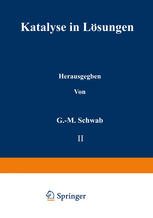 Katalyse in Lösungen

Herausgegben

Von

G.-M. Schwab

II

Springer